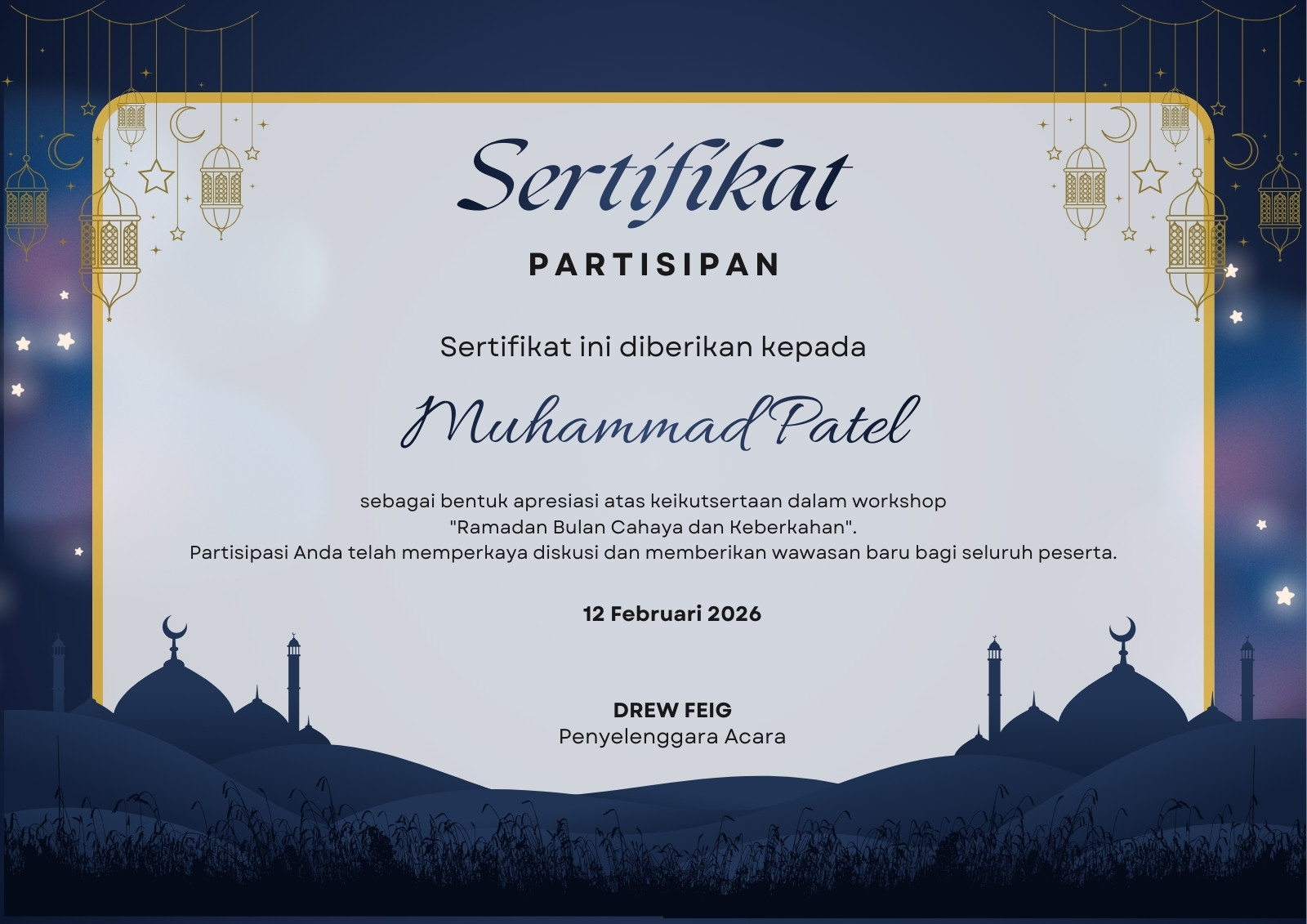 Sertifikat

PARTISIPAN

Sertifikat ini diberikan kepada

Muhammad Patel

sebagai bentuk apresiasi atas keikutsertaan dalam workshop "Ramadan Bulan Cahaya dan Keberkahan". Partisipasi Anda telah memperkaya diskusi dan memberikan wawasan baru bagi seluruh peserta.

12 Februari 2026

DREW FEIG
Penyelenggara Acara